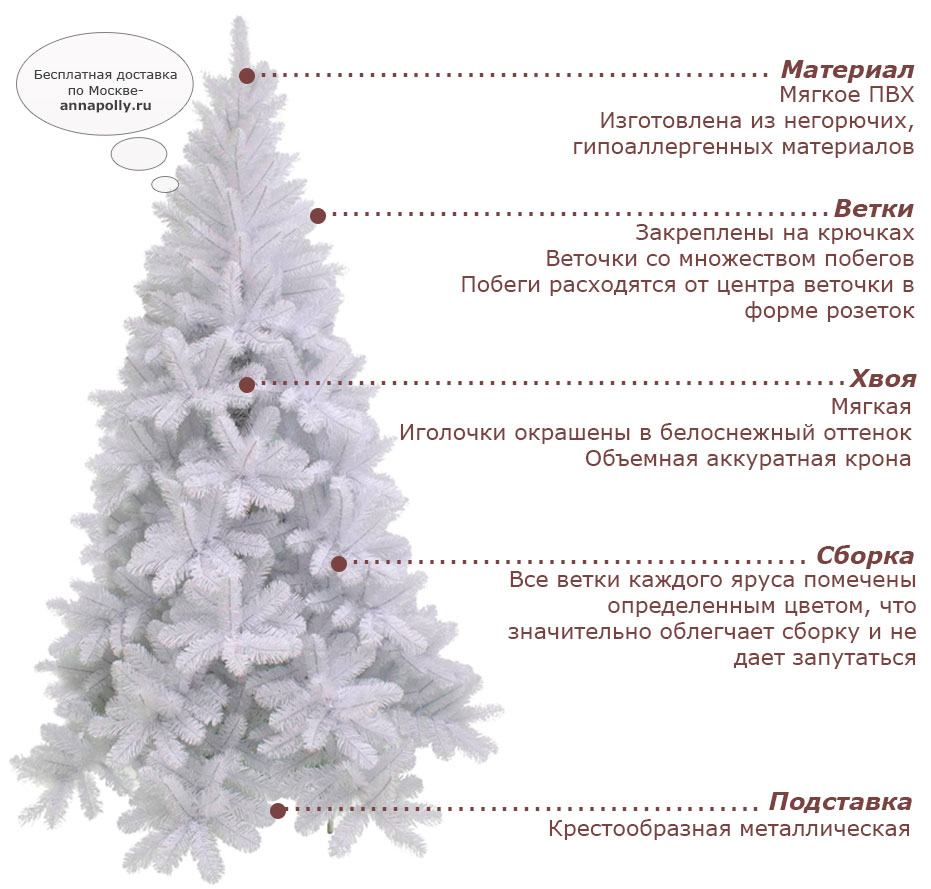 Бесплатная доставка по Москве- annapolly.ru

Материал
Мягкое ПВХ
Изготовлена из негорючих, гипоаллергенных материалов

Ветки
Закреплены на крючках
Веточки со множеством побегов
Побеги расходятся от центра веточки в форме розеток

Хвоя
Мягкая
Иголочки окрашены в белоснежный оттенок
Объемная аккуратная крона

Сборка
Все ветки каждого яруса помечены определенным цветом, что значительно облегчает сборку и не дает запутаться

Подставка
Крестообразная металлическая